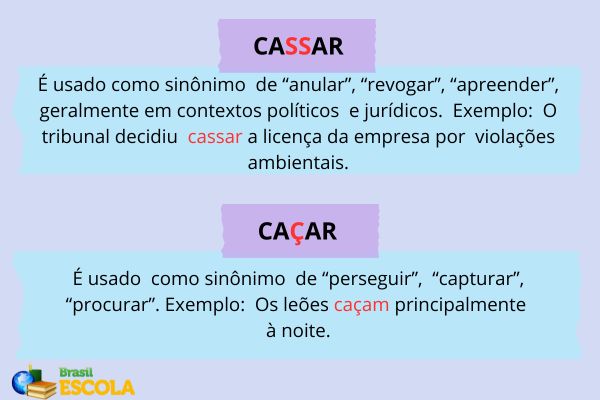 CASSAR

É usado como sinônimo de “anular”, “revogar”, “apreender”, geralmente em contextos políticos e jurídicos. Exemplo: O tribunal decidiu cassar a licença da empresa por violações ambientais.

CAÇAR

É usado como sinônimo de “perseguir”, “capturar”, “procurar”. Exemplo: Os leões caçam principalmente à noite.

Brasil ESCOLA